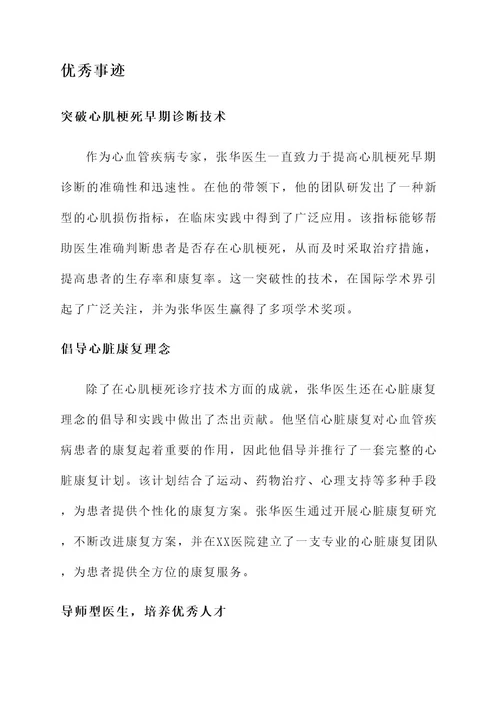 优秀事迹

突破心肌梗死早期诊断技术

作为心血管疾病专家，张华医生一直致力于提高心肌梗死早期诊断的准确性和迅速性。在他的带领下，他的团队研发出了一种新型的心肌损伤指标，在临床实践中得到了广泛应用。该指标能够帮助医生准确判断患者是否存在心肌梗死，从而及时采取治疗措施，提高患者的生存率和康复率。这一突破性的技术，在国际学术界引起了广泛关注，并为张华医生赢得了多项学术奖项。

倡导心脏康复理念

除了在心肌梗死诊疗技术方面的成就，张华医生还在心脏康复理念的倡导和实践中做出了杰出贡献。他坚信心脏康复对心血管疾病患者的康复起着重要的作用，因此他倡导并推行了一套完整的心脏康复计划。该计划结合了运动、药物治疗、心理支持等多种手段，为患者提供个性化的康复方案。张华医生通过开展心脏康复研究，不断改进康复方案，并在XX医院建立了一支专业的心脏康复团队，为患者提供全方位的康复服务。

导师型医生，培养优秀人才